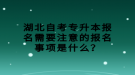 湖北自考专升本报名需要注意的报名事项是什么？